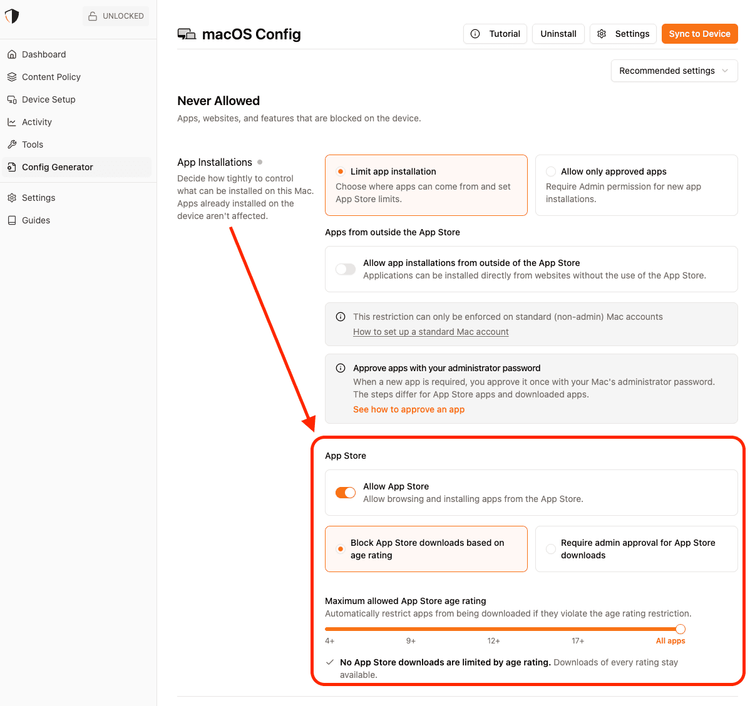 UNLOCKED

Dashboard
Content Policy
Device Setup
Activity
Tools
Config Generator
Settings
Guides

macOS Config

Tutorial
Uninstall
Settings
Sync to Device

Recommended settings

Never Allowed
Apps, websites, and features that are blocked on the device.

App Installations
Decide how tightly to control what can be installed on this Mac. Apps already installed on the device aren't affected.

Limit app installation
Choose where apps can come from and set App Store limits.

Allow only approved apps
Require Admin permission for new app installations.

Apps from outside the App Store

Allow app installations from outside of the App Store
Applications can be installed directly from websites without the use of the App Store.

This restriction can only be enforced on standard (non-admin) Mac accounts
How to set up a standard Mac account

Approve apps with your administrator password
When a new app is required, you approve it once with your Mac's administrator password. The steps differ for App Store apps and downloaded apps.
See how to approve an app

App Store

Allow App Store
Allow browsing and installing apps from the App Store.

Block App Store downloads based on age rating

Require admin approval for App Store downloads

Maximum allowed App Store age rating
Automatically restrict apps from being downloaded if they violate the age rating restriction.

4+
9+
12+
17+
All apps

No App Store downloads are limited by age rating. Downloads of every rating stay available.